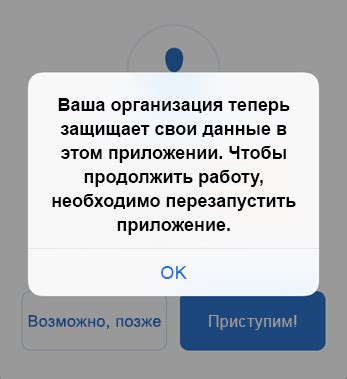 Ваша организация теперь защищает свои данные в этом приложении. Чтобы продолжить работу, необходимо перезапустить приложение.

OK

Возможно, позже

Приступим!